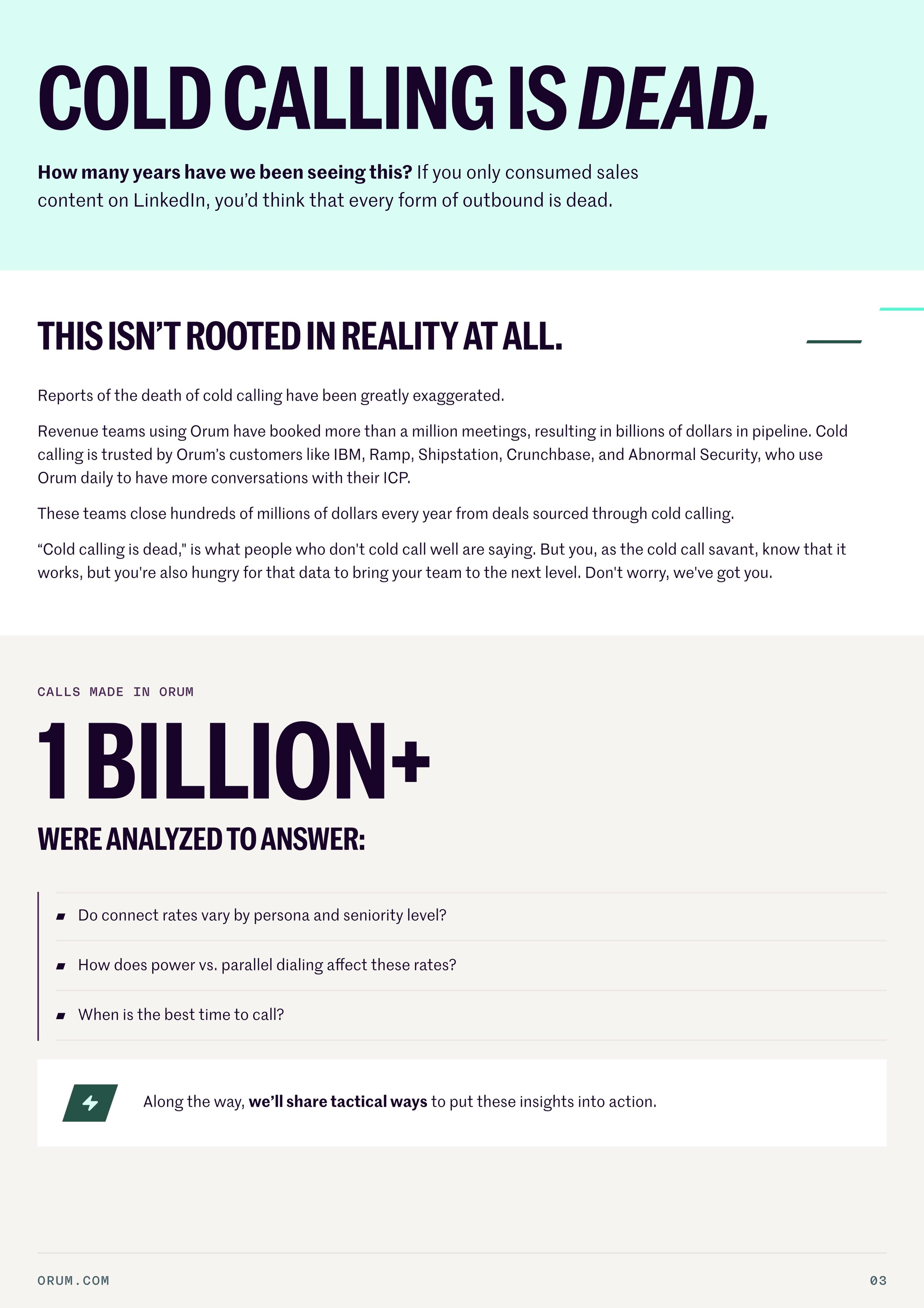 COLD CALLING IS DEAD.

How many years have we been seeing this? If you only consumed sales content on LinkedIn, you'd think that every form of outbound is dead.

THIS ISN'T ROOTED IN REALITY AT ALL.

Reports of the death of cold calling have been greatly exaggerated.

Revenue teams using Orum have booked more than a million meetings, resulting in billions of dollars in pipeline. Cold calling is trusted by Orum's customers like IBM, Ramp, Shipstation, Crunchbase, and Abnormal Security, who use Orum daily to have more conversations with their ICP.

These teams close hundreds of millions of dollars every year from deals sourced through cold calling.

"Cold calling is dead," is what people who don't cold call well are saying. But you, as the cold call savant, know that it works, but you're also hungry for that data to bring your team to the next level. Don't worry, we've got you.

CALLS MADE IN ORUM

1 BILLION+

WERE ANALYZED TO ANSWER:

Do connect rates vary by persona and seniority level?

How does power vs. parallel dialing affect these rates?

When is the best time to call?

Along the way, we'll share tactical ways to put these insights into action.

ORUM.COM

03